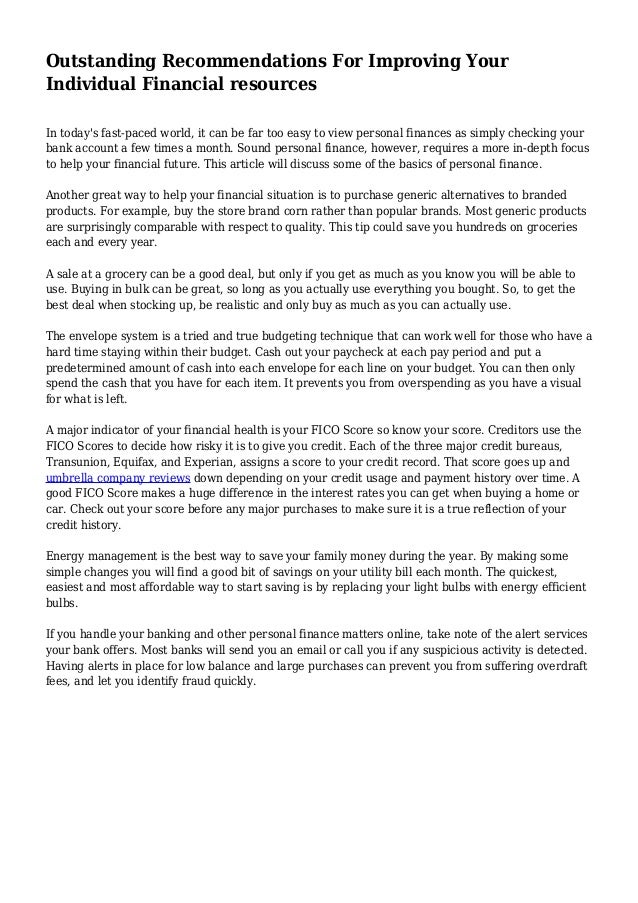 Outstanding Recommendations For Improving Your Individual Financial resources

In today's fast-paced world, it can be far too easy to view personal finances as simply checking your bank account a few times a month. Sound personal finance, however, requires a more in-depth focus to help your financial future. This article will discuss some of the basics of personal finance.

Another great way to help your financial situation is to purchase generic alternatives to branded products. For example, buy the store brand corn rather than popular brands. Most generic products are surprisingly comparable with respect to quality. This tip could save you hundreds on groceries each and every year.

A sale at a grocery can be a good deal, but only if you get as much as you know you will be able to use. Buying in bulk can be great, so long as you actually use everything you bought. So, to get the best deal when stocking up, be realistic and only buy as much as you can actually use.

The envelope system is a tried and true budgeting technique that can work well for those who have a hard time staying within their budget. Cash out your paycheck at each pay period and put a predetermined amount of cash into each envelope for each line on your budget. You can then only spend the cash that you have for each item. It prevents you from overspending as you have a visual for what is left.

A major indicator of your financial health is your FICO Score so know your score. Creditors use the FICO Scores to decide how risky it is to give you credit. Each of the three major credit bureaus, Transunion, Equifax, and Experian, assigns a score to your credit record. That score goes up and umbrella company reviews down depending on your credit usage and payment history over time. A good FICO Score makes a huge difference in the interest rates you can get when buying a home or car. Check out your score before any major purchases to make sure it is a true reflection of your credit history.

Energy management is the best way to save your family money during the year. By making some simple changes you will find a good bit of savings on your utility bill each month. The quickest, easiest and most affordable way to start saving is by replacing your light bulbs with energy efficient bulbs.

If you handle your banking and other personal finance matters online, take note of the alert services your bank offers. Most banks will send you an email or call you if any suspicious activity is detected. Having alerts in place for low balance and large purchases can prevent you from suffering overdraft fees, and let you identify fraud quickly.